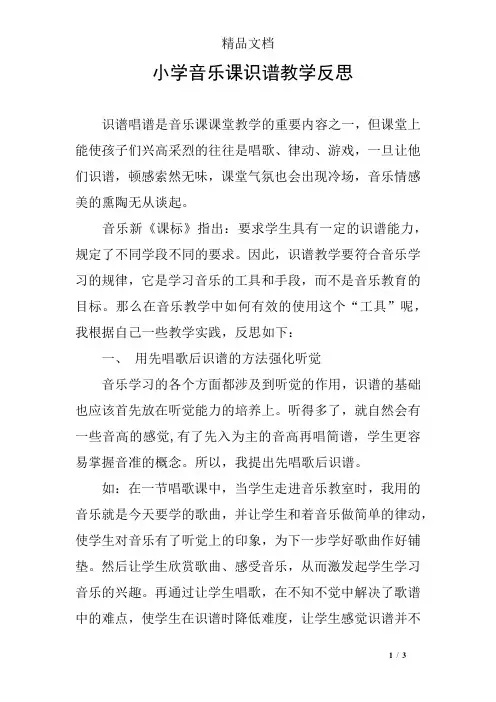 精品文档

小学音乐课识谱教学反思

识谱唱谱是音乐课课堂教学的重要内容之一，但课堂上能使孩子们兴高采烈的往往是唱歌、律动、游戏，一旦让他们识谱，顿感索然无味，课堂气氛也会出现冷场，音乐情感美的熏陶无从谈起。

音乐新《课标》指出：要求学生具有一定的识谱能力，规定了不同学段不同的要求。因此，识谱教学要符合音乐学习的规律，它是学习音乐的工具和手段，而不是音乐教育的目标。那么在音乐教学中如何有效的使用这个“工具”呢，我根据自己一些教学实践，反思如下：

一、 用先唱歌后识谱的方法强化听觉

音乐学习的各个方面都涉及到听觉的作用，识谱的基础也应该首先放在听觉能力的培养上。听得多了，就自然会有一些音高的感觉,有了先入为主的音高再唱简谱，学生更容易掌握音准的概念。所以，我提出先唱歌后识谱。

如：在一节唱歌课中，当学生走进音乐教室时，我用的音乐就是今天要学的歌曲，并让学生和着音乐做简单的律动,使学生对音乐有了听觉上的印象，为下一步学好歌曲作好铺垫。然后让学生欣赏歌曲、感受音乐，从而激发起学生学习音乐的兴趣。再通过让学生唱歌，在不知不觉中解决了歌谱中的难点，使学生在识谱时降低难度，让学生感觉识谱并不

1 / 3